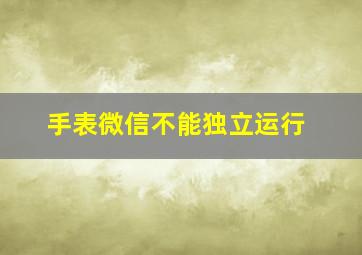 手表微信不能独立运行